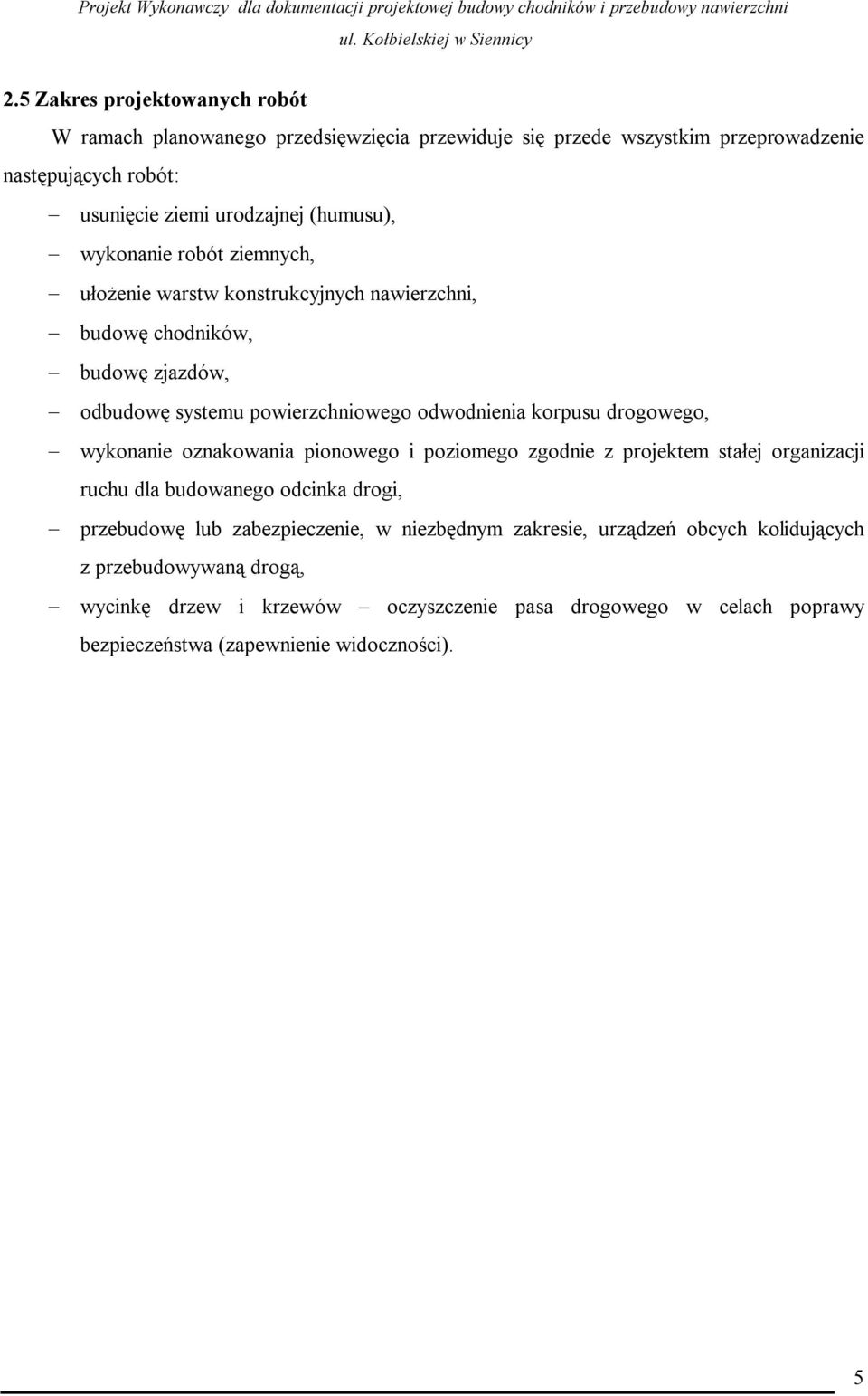 Projekt Wykonawczy dla dokumentacji projektowej budowy chodników i przebudowy nawierzchni ul. Kołbielskiej w Siennicy

2.5 Zakres projektowanych robót

W ramach planowanego przedsięwzięcia przewiduje się przede wszystkim przeprowadzenie następujących robót:

– usunięcie ziemi urodzajnej (humusu),
– wykonanie robót ziemnych,
– ułożenie warstw konstrukcyjnych nawierzchni,
– budowę chodników,
– budowę zjazdów,
– odbudowę systemu powierzchniowego odwodnienia korpusu drogowego,
– wykonanie oznakowania pionowego i poziomego zgodnie z projektem stałej organizacji ruchu dla budowanego odcinka drogi,
– przebudowę lub zabezpieczenie, w niezbędnym zakresie, urządzeń obcych kolidujących z przebudowywaną drogą,
– wycinkę drzew i krzewów – oczyszczenie pasa drogowego w celach poprawy bezpieczeństwa (zapewnienie widoczności).

5